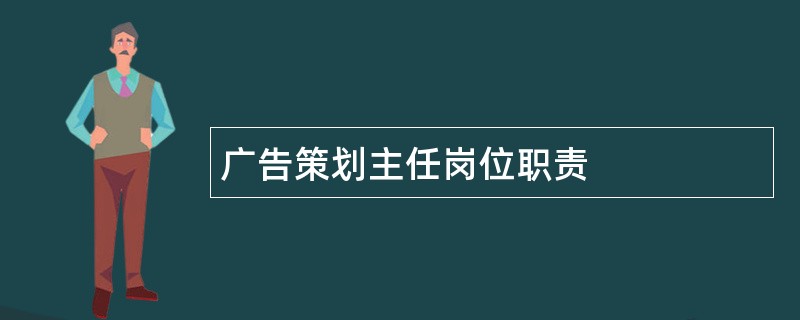 广告策划主任岗位职责